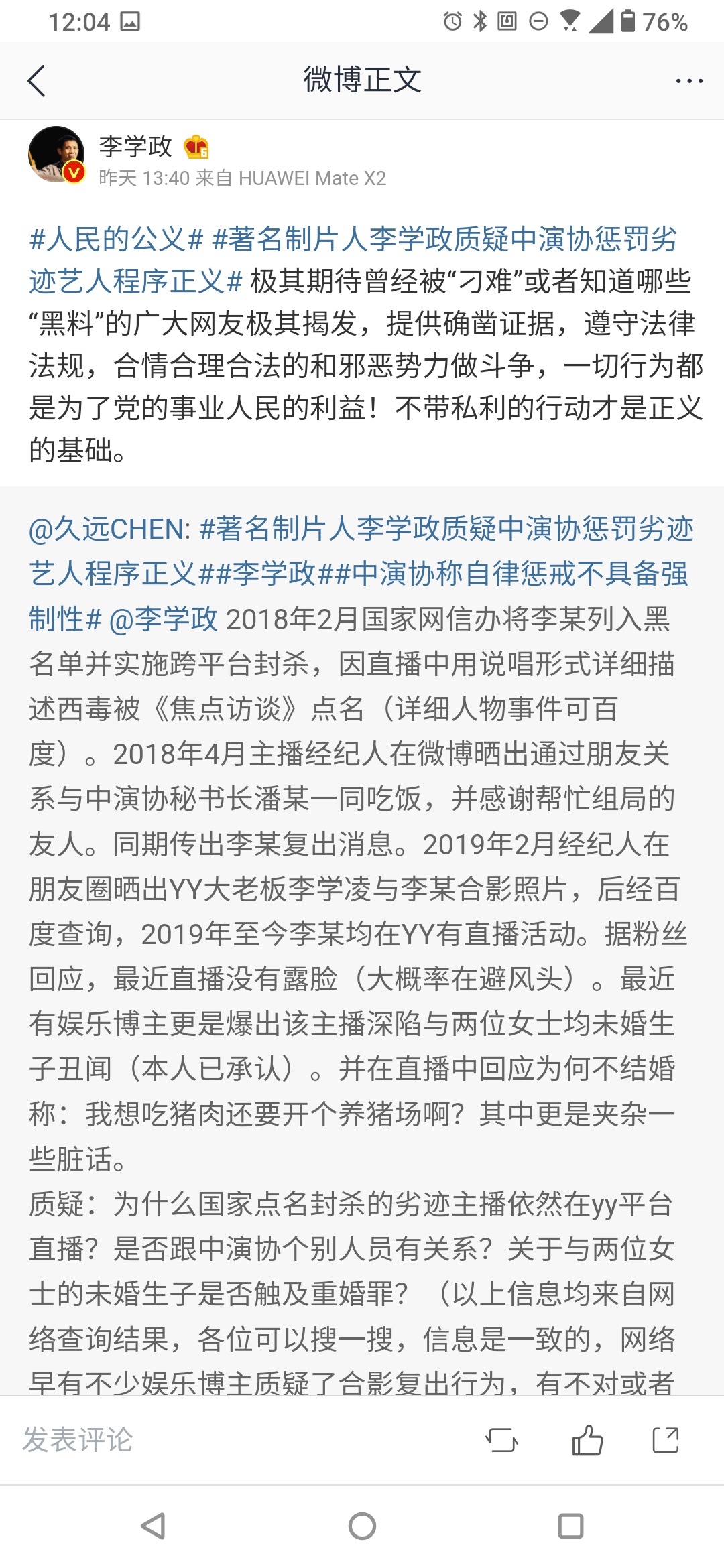 12:04 76%

微博正文

李学政
昨天 13:40 来自 HUAWEI Mate X2

#人民的公义# #著名制片人李学政质疑中演协惩罚劣迹艺人程序正义# 极其期待曾经被“刁难”或者知道哪些“黑料”的广大网友极其揭发，提供确凿证据，遵守法律法规，合情合理合法的和邪恶势力做斗争，一切行为都是为了党的事业人民的利益！不带私利的行动才是正义的基础。

@久远CHEN: #著名制片人李学政质疑中演协惩罚劣迹艺人程序正义##李学政##中演协称自律惩戒不具备强制性# @李学政 2018年2月国家网信办将李某列入黑名单并实施跨平台封杀，因直播中用说唱形式详细描述西毒被《焦点访谈》点名（详细人物事件可百度）。2018年4月主播经纪人在微博晒出通过朋友关系与中演协秘书长潘某一同吃饭，并感谢帮忙组局的友人。同期传出李某复出消息。2019年2月经纪人在朋友圈晒出YY大老板李学凌与李某合影照片，后经百度查询，2019年至今李某均在YY有直播活动。据粉丝回应，最近直播没有露脸（大概率在避风头）。最近有娱乐博主更是爆出该主播深陷与两位女士均未婚生子丑闻（本人已承认）。并在直播中回应为何不结婚称：我想吃猪肉还要开个养猪场啊？其中更是夹杂一些脏话。
质疑：为什么国家点名封杀的劣迹主播依然在yy平台直播？是否跟中演协个别人员有关系？关于与两位女士的未婚生子是否触及重婚罪？（以上信息均来自网络查询结果，各位可以搜一搜，信息是一致的，网络早有不少娱乐博主质疑了合影复出行为，有不对或者

发表评论